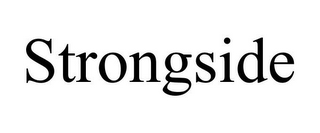 Strongside